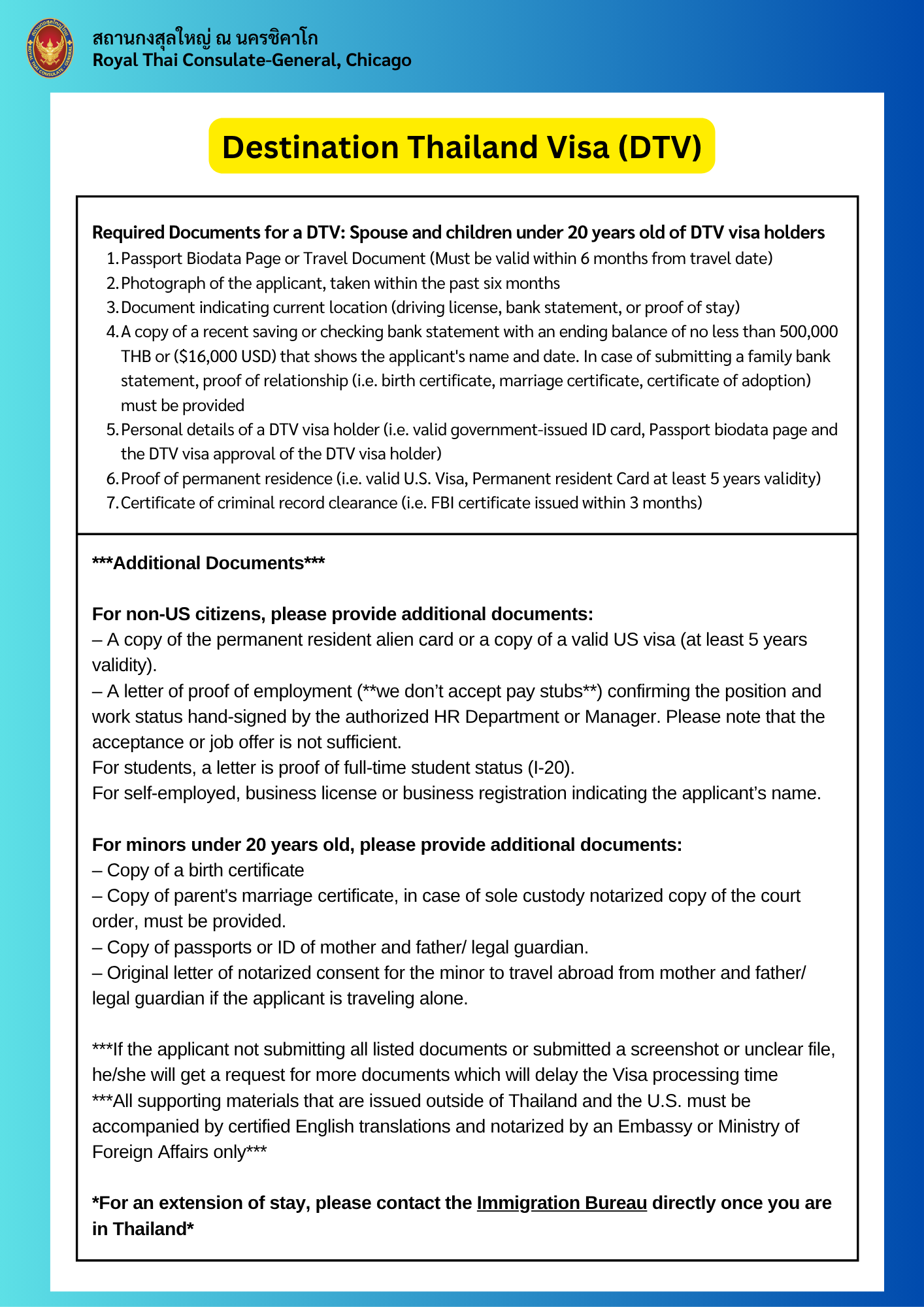 สถานกงสุลใหญ่ ณ นครชิคาโก
Royal Thai Consulate-General, Chicago

Destination Thailand Visa (DTV)

Required Documents for a DTV: Spouse and children under 20 years old of DTV visa holders
1. Passport Biodata Page or Travel Document (Must be valid within 6 months from travel date)
2. Photograph of the applicant, taken within the past six months
3. Document indicating current location (driving license, bank statement, or proof of stay)
4. A copy of a recent saving or checking bank statement with an ending balance of no less than 500,000 THB or ($16,000 USD) that shows the applicant's name and date. In case of submitting a family bank statement, proof of relationship (i.e. birth certificate, marriage certificate, certificate of adoption) must be provided
5. Personal details of a DTV visa holder (i.e. valid government-issued ID card, Passport biodata page and the DTV visa approval of the DTV visa holder)
6. Proof of permanent residence (i.e. valid U.S. Visa, Permanent resident Card at least 5 years validity)
7. Certificate of criminal record clearance (i.e. FBI certificate issued within 3 months)

***Additional Documents***

For non-US citizens, please provide additional documents:
– A copy of the permanent resident alien card or a copy of a valid US visa (at least 5 years validity).
– A letter of proof of employment (**we don't accept pay stubs**) confirming the position and work status hand-signed by the authorized HR Department or Manager. Please note that the acceptance or job offer is not sufficient.
For students, a letter is proof of full-time student status (I-20).
For self-employed, business license or business registration indicating the applicant's name.

For minors under 20 years old, please provide additional documents:
– Copy of a birth certificate
– Copy of parent's marriage certificate, in case of sole custody notarized copy of the court order, must be provided.
– Copy of passports or ID of mother and father/ legal guardian.
– Original letter of notarized consent for the minor to travel abroad from mother and father/ legal guardian if the applicant is traveling alone.

***If the applicant not submitting all listed documents or submitted a screenshot or unclear file, he/she will get a request for more documents which will delay the Visa processing time
***All supporting materials that are issued outside of Thailand and the U.S. must be accompanied by certified English translations and notarized by an Embassy or Ministry of Foreign Affairs only***

*For an extension of stay, please contact the Immigration Bureau directly once you are in Thailand*